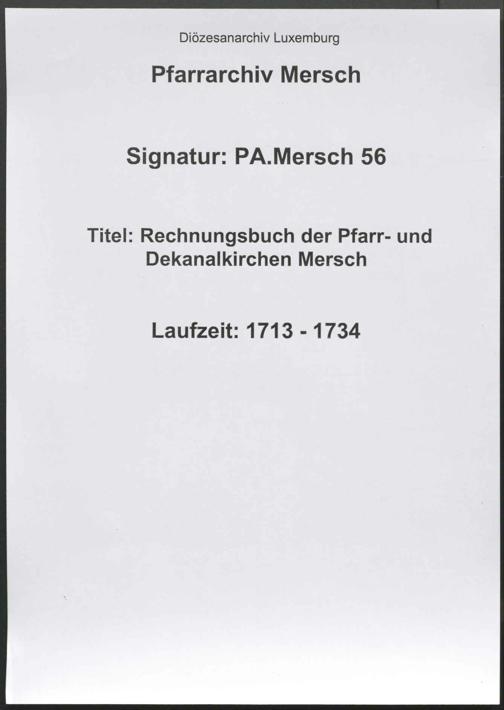 Diözesanarchiv Luxemburg

Pfarrarchiv Mersch

Signatur: PA.Mersch 56

Titel: Rechnungsbuch der Pfarr- und Dekanalkirchen Mersch

Laufzeit: 1713 - 1734